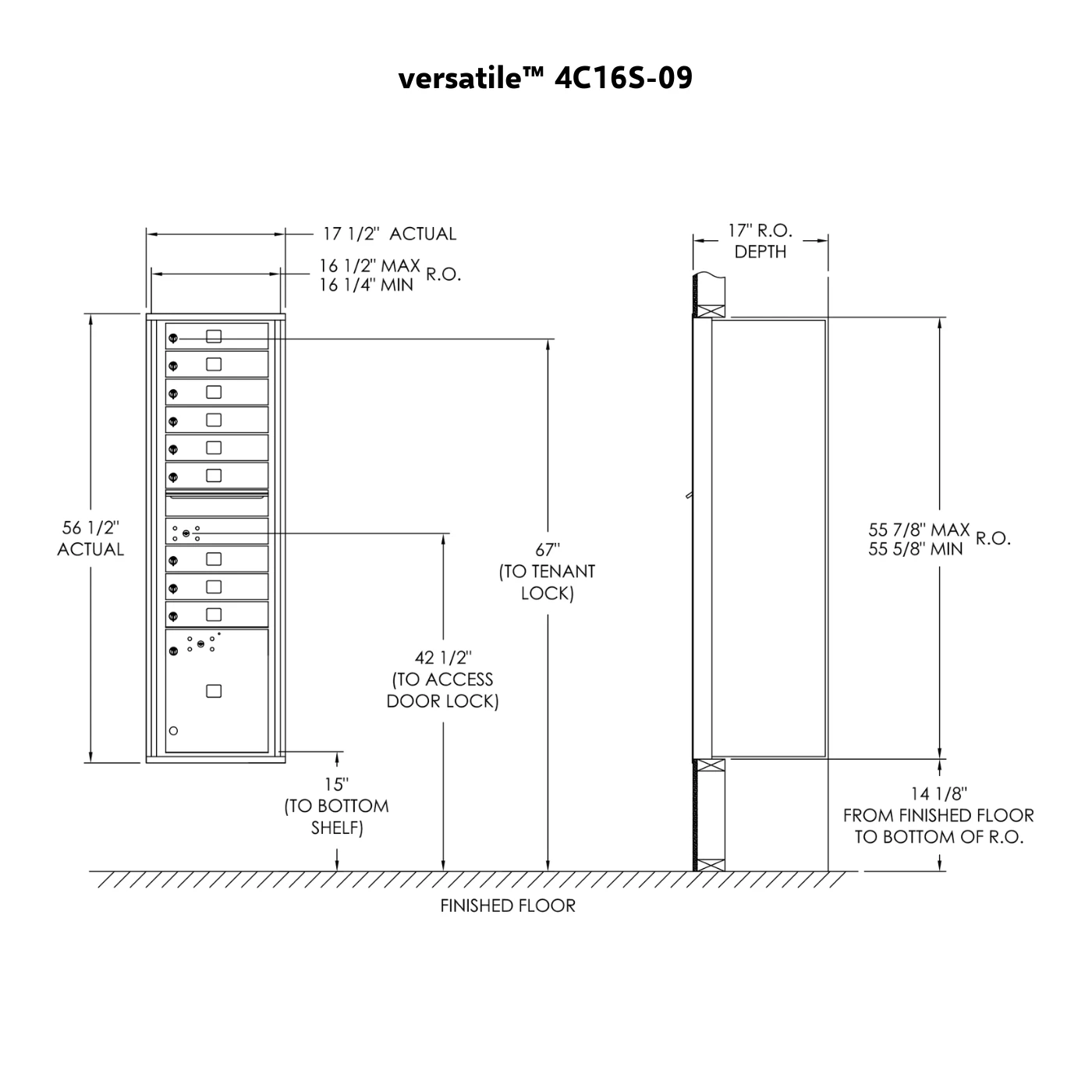 versatile™ 4C16S-09

17 1/2" ACTUAL

16 1/2" MAX
16 1/4" MIN R.O.

56 1/2"
ACTUAL

67"
(TO TENANT
LOCK)

42 1/2"
(TO ACCESS
DOOR LOCK)

15"
(TO BOTTOM
SHELF)

17" R.O.
DEPTH

55 7/8" MAX
55 5/8" MIN R.O.

14 1/8"
FROM FINISHED FLOOR
TO BOTTOM OF R.O.

FINISHED FLOOR